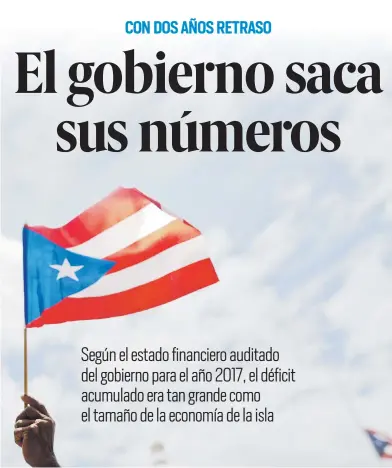 CON DOS AÑOS RETRASO

El gobierno saca sus números

Según el estado financiero auditado del gobierno para el año 2017, el déficit acumulado era tan grande como el tamaño de la economía de la isla